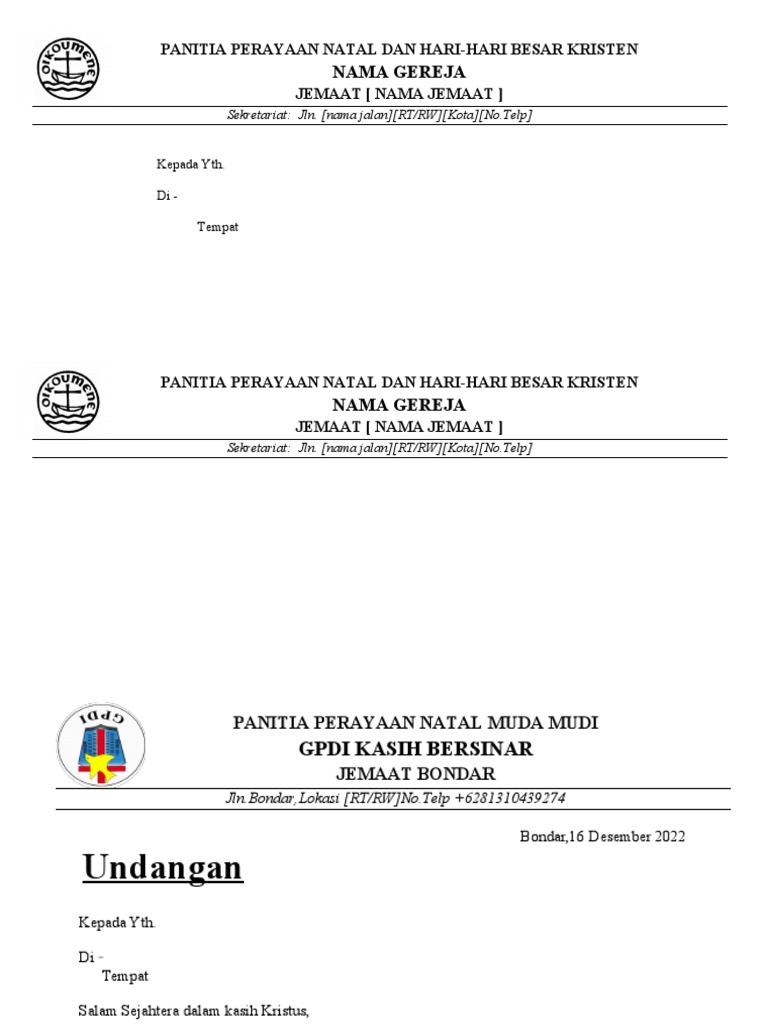 OIKOUMENE

PANITIA PERAYAAN NATAL DAN HARI-HARI BESAR KRISTEN
NAMA GEREJA
JEMAAT [ NAMA JEMAAT ]
Sekretariat: Jln. [nama jalan][RT/RW][Kota][No.Telp]

Kepada Yth.

Di -

Tempat

OIKOUMENE

PANITIA PERAYAAN NATAL DAN HARI-HARI BESAR KRISTEN
NAMA GEREJA
JEMAAT [ NAMA JEMAAT ]
Sekretariat: Jln. [nama jalan][RT/RW][Kota][No.Telp]

GPDI

PANITIA PERAYAAN NATAL MUDA MUDI
GPDI KASIH BERSINAR
JEMAAT BONDAR
Jln.Bondar, Lokasi [RT/RW]No.Telp +6281310439274

Bondar,16 Desember 2022

Undangan

Kepada Yth.

Di –
Tempat

Salam Sejahtera dalam kasih Kristus,